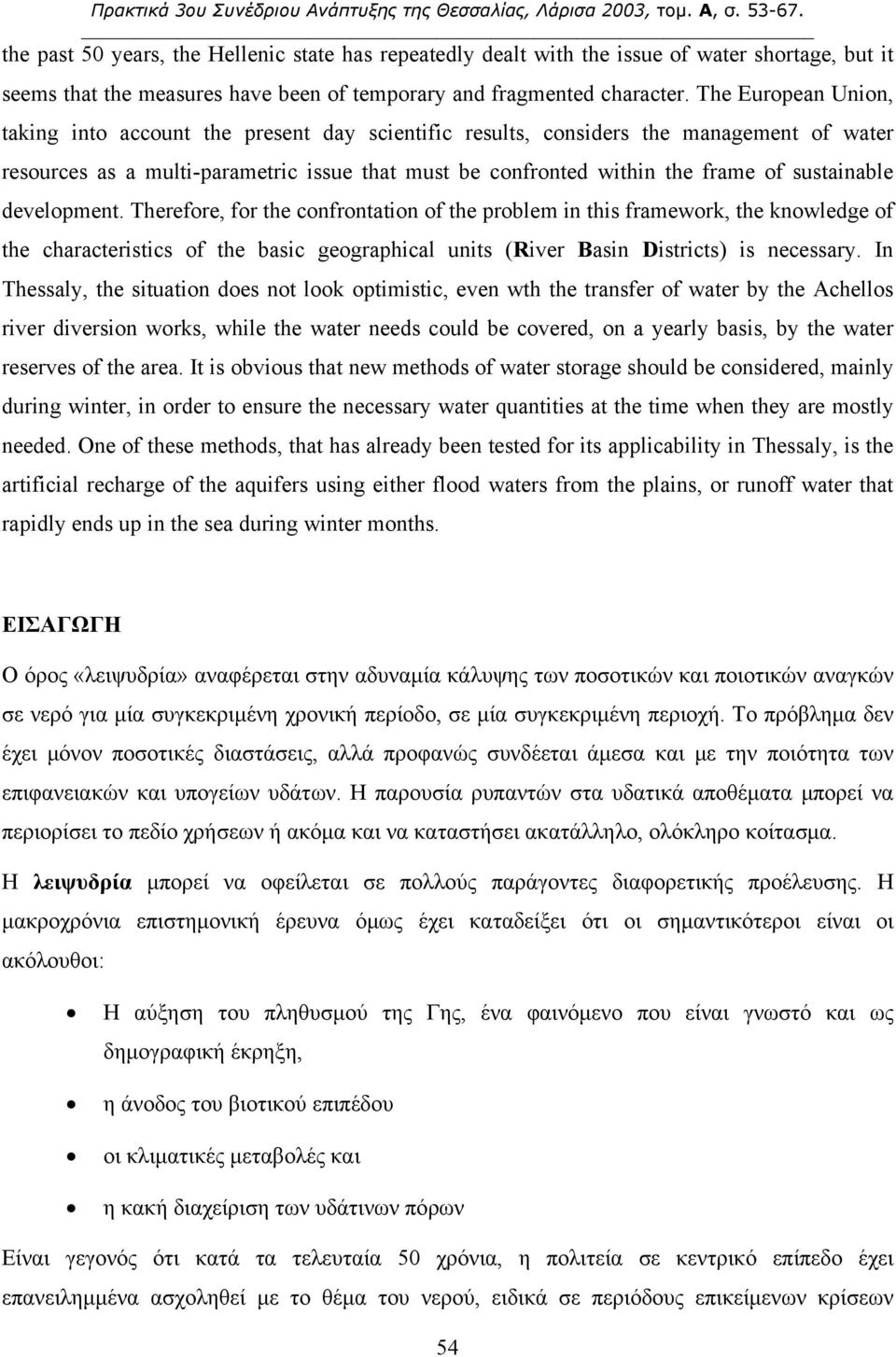 Πρακτικά 3ου Συνέδριου Ανάπτυξης της Θεσσαλίας, Λάρισα 2003, τομ. Α, σ. 53-67.

the past 50 years, the Hellenic state has repeatedly dealt with the issue of water shortage, but it seems that the measures have been of temporary and fragmented character. The European Union, taking into account the present day scientific results, considers the management of water resources as a multi-parametric issue that must be confronted within the frame of sustainable development. Therefore, for the confrontation of the problem in this framework, the knowledge of the characteristics of the basic geographical units (River Basin Districts) is necessary. In Thessaly, the situation does not look optimistic, even wth the transfer of water by the Achellos river diversion works, while the water needs could be covered, on a yearly basis, by the water reserves of the area. It is obvious that new methods of water storage should be considered, mainly during winter, in order to ensure the necessary water quantities at the time when they are mostly needed. One of these methods, that has already been tested for its applicability in Thessaly, is the artificial recharge of the aquifers using either flood waters from the plains, or runoff water that rapidly ends up in the sea during winter months.

ΕΙΣΑΓΩΓΗ

Ο όρος «λειψυδρία» αναφέρεται στην αδυναμία κάλυψης των ποσοτικών και ποιοτικών αναγκών σε νερό για μία συγκεκριμένη χρονική περίοδο, σε μία συγκεκριμένη περιοχή. Το πρόβλημα δεν έχει μόνον ποσοτικές διαστάσεις, αλλά προφανώς συνδέεται άμεσα και με την ποιότητα των επιφανειακών και υπογείων υδάτων. Η παρουσία ρυπαντών στα υδατικά αποθέματα μπορεί να περιορίσει το πεδίο χρήσεων ή ακόμα και να καταστήσει ακατάλληλο, ολόκληρο κοίτασμα.

Η λειψυδρία μπορεί να οφείλεται σε πολλούς παράγοντες διαφορετικής προέλευσης. Η μακροχρόνια επιστημονική έρευνα όμως έχει καταδείξει ότι οι σημαντικότεροι είναι οι ακόλουθοι:

• Η αύξηση του πληθυσμού της Γης, ένα φαινόμενο που είναι γνωστό και ως δημογραφική έκρηξη,
• η άνοδος του βιοτικού επιπέδου
• οι κλιματικές μεταβολές και
• η κακή διαχείριση των υδάτινων πόρων

Είναι γεγονός ότι κατά τα τελευταία 50 χρόνια, η πολιτεία σε κεντρικό επίπεδο έχει επανειλημμένα ασχοληθεί με το θέμα του νερού, ειδικά σε περιόδους επικείμενων κρίσεων

54